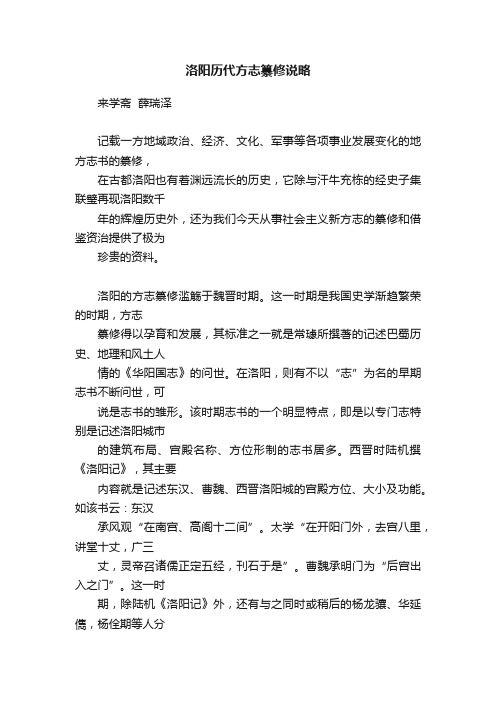 洛阳历代方志纂修说略

来学斋 薛瑞泽

记载一方地域政治、经济、文化、军事等各项事业发展变化的地方志书的纂修，

在古都洛阳也有着渊远流长的历史，它除与汗牛充栋的经史子集联璧再现洛阳数千

年的辉煌历史外，还为我们今天从事社会主义新方志的纂修和借鉴资治提供了极为

珍贵的资料。

洛阳的方志纂修滥觞于魏晋时期。这一时期是我国史学渐趋繁荣的时期，方志

纂修得以孕育和发展，其标准之一就是常璩所撰著的记述巴蜀历史、地理和风土人

情的《华阳国志》的问世。在洛阳，则有不以“志”为名的早期志书不断问世，可

说是志书的雏形。该时期志书的一个明显特点，即是以专门志特别是记述洛阳城市

的建筑布局、宫殿名称、方位形制的志书居多。西晋时陆机撰《洛阳记》，其主要

内容就是记述东汉、曹魏、西晋洛阳城的宫殿方位、大小及功能。如该书云：东汉

承风观“在南宫、高阁十二间”。太学“在开阳门外，去宫八里，讲堂十丈，广三

丈，灵帝召诸儒正定五经，刊石于是”。曹魏承明门为“后宫出入之门”。这一时

期，除陆机《洛阳记》外，还有与之同时或稍后的杨龙骧、华延儁，杨佺期等人分